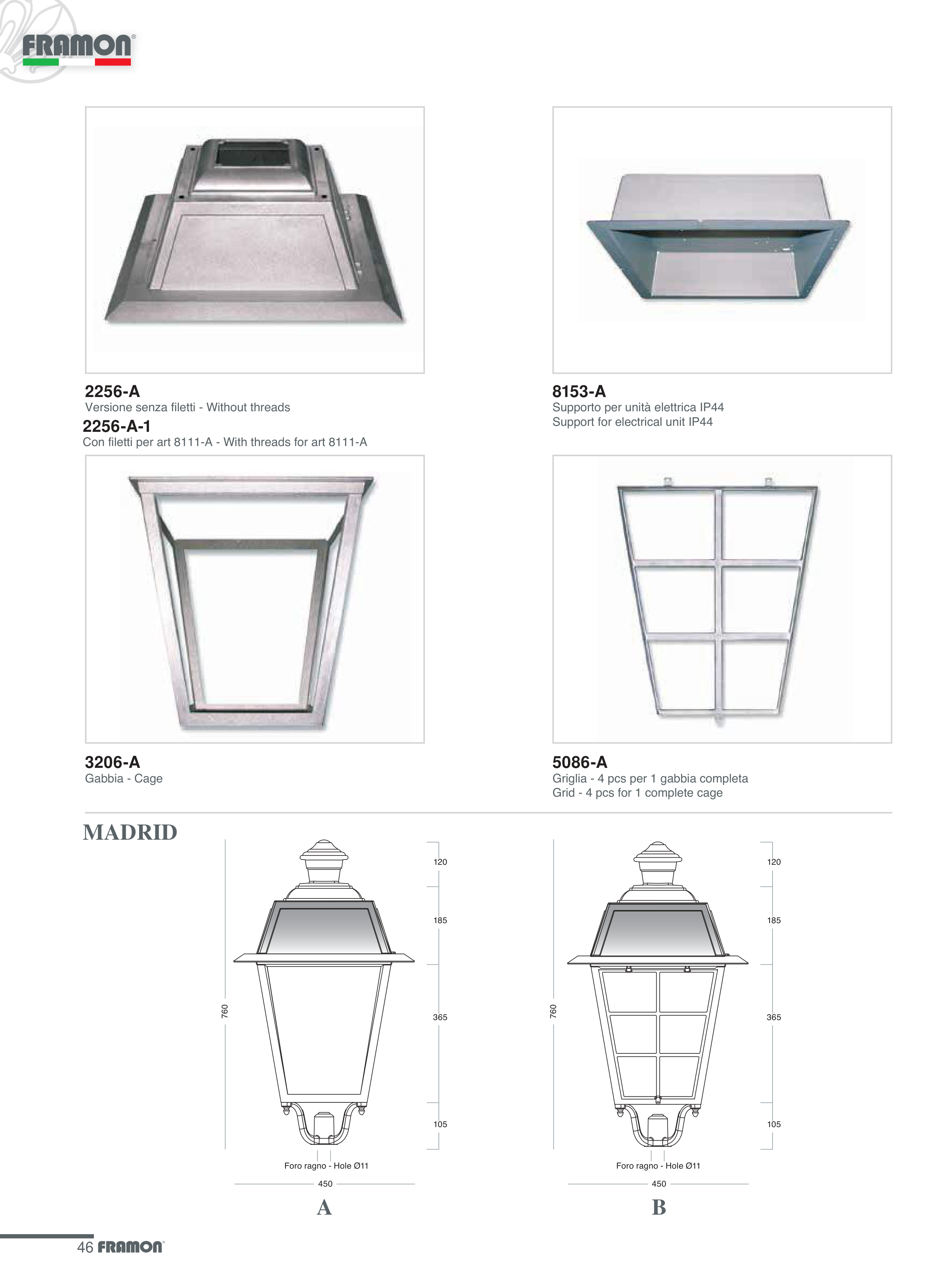 FRAMON®

2256-A
Versione senza filetti - Without threads
2256-A-1
Con filetti per art 8111-A - With threads for art 8111-A

8153-A
Supporto per unità elettrica IP44
Support for electrical unit IP44

3206-A
Gabbia - Cage

5086-A
Griglia - 4 pcs per 1 gabbia completa
Grid - 4 pcs for 1 complete cage

MADRID

760
120
185
365
105
Foro ragno - Hole Ø11
450
A

760
120
185
365
105
Foro ragno - Hole Ø11
450
B

46 FRAMON®